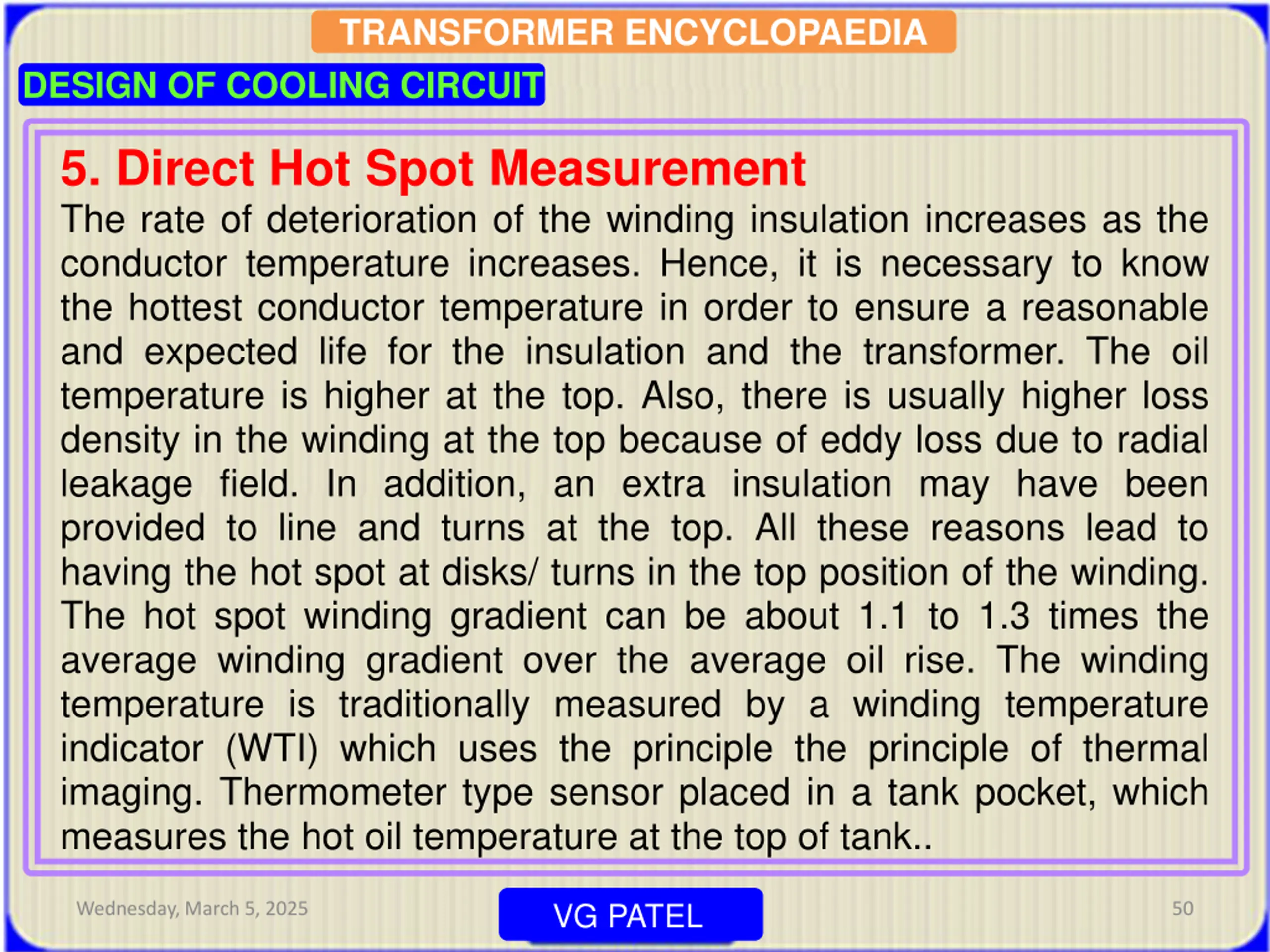 TRANSFORMER ENCYCLOPAEDIA

DESIGN OF COOLING CIRCUIT

5. Direct Hot Spot Measurement

The rate of deterioration of the winding insulation increases as the conductor temperature increases. Hence, it is necessary to know the hottest conductor temperature in order to ensure a reasonable and expected life for the insulation and the transformer. The oil temperature is higher at the top. Also, there is usually higher loss density in the winding at the top because of eddy loss due to radial leakage field. In addition, an extra insulation may have been provided to line and turns at the top. All these reasons lead to having the hot spot at disks/ turns in the top position of the winding. The hot spot winding gradient can be about 1.1 to 1.3 times the average winding gradient over the average oil rise. The winding temperature is traditionally measured by a winding temperature indicator (WTI) which uses the principle the principle of thermal imaging. Thermometer type sensor placed in a tank pocket, which measures the hot oil temperature at the top of tank..

Wednesday, March 5, 2025

VG PATEL

50